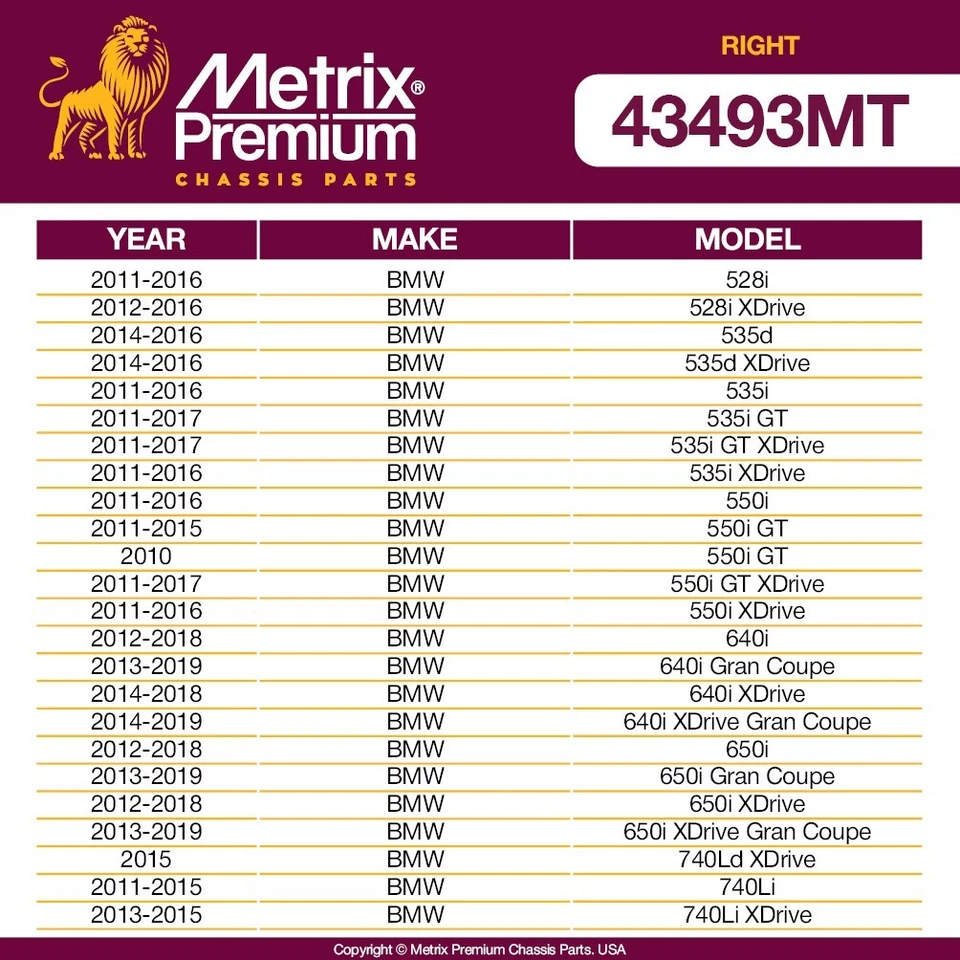 Metrix® Premium
CHASSIS PARTS

RIGHT
43493MT

| YEAR | MAKE | MODEL |
|---|---|---|
| 2011-2016 | BMW | 528i |
| 2012-2016 | BMW | 528i XDrive |
| 2014-2016 | BMW | 535d |
| 2014-2016 | BMW | 535d XDrive |
| 2011-2016 | BMW | 535i |
| 2011-2017 | BMW | 535i GT |
| 2011-2017 | BMW | 535i GT XDrive |
| 2011-2016 | BMW | 535i XDrive |
| 2011-2016 | BMW | 550i |
| 2011-2015 | BMW | 550i GT |
| 2010 | BMW | 550i GT |
| 2011-2017 | BMW | 550i GT XDrive |
| 2011-2016 | BMW | 550i XDrive |
| 2012-2018 | BMW | 640i |
| 2013-2019 | BMW | 640i Gran Coupe |
| 2014-2018 | BMW | 640i XDrive |
| 2014-2019 | BMW | 640i XDrive Gran Coupe |
| 2012-2018 | BMW | 650i |
| 2013-2019 | BMW | 650i Gran Coupe |
| 2012-2018 | BMW | 650i XDrive |
| 2013-2019 | BMW | 650i XDrive Gran Coupe |
| 2015 | BMW | 740Ld XDrive |
| 2011-2015 | BMW | 740Li |
| 2013-2015 | BMW | 740Li XDrive |

Copyright © Metrix Premium Chassis Parts. USA